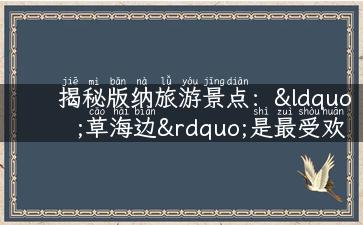 jiē mì bǎn nà lǚ yóu jǐng diǎn
揭秘版纳旅游景点：&ldquo

cǎo hǎi biān shì zuì shòu huān
;草海边&rdquo;是最受欢